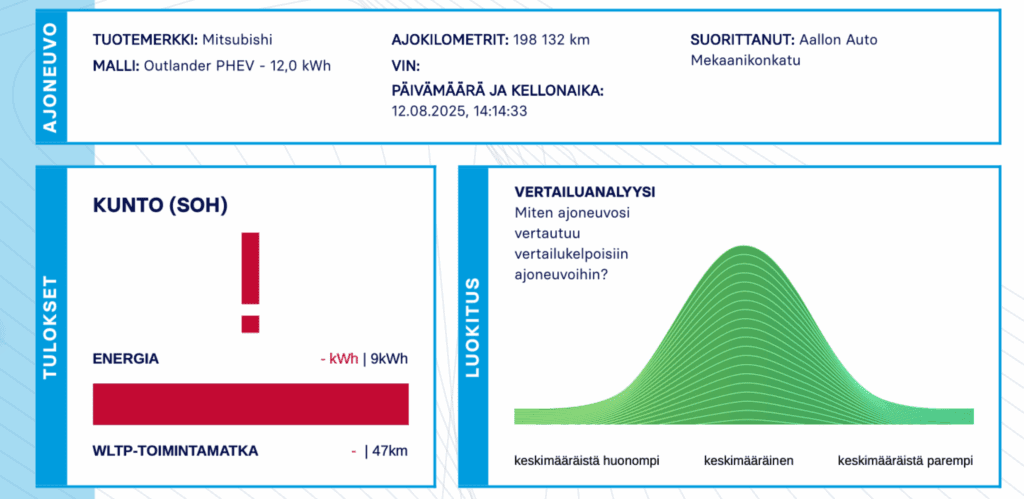 AJONEUVO

TUOTEMERKKI: Mitsubishi
MALLI: Outlander PHEV - 12,0 kWh

AJOKILOMETRIT: 198 132 km
VIN:
PÄIVÄMÄÄRÄ JA KELLONAIKA:
12.08.2025, 14:14:33

SUORITTANUT: Aallon Auto
Mekaanikonkatu

TULOKSET

KUNTO (SOH)

!

ENERGIA - kWh | 9kWh

WLTP-TOIMINTAMATKA - | 47km

LUOKITUS

VERTAILUANALYYSI
Miten ajoneuvosi vertautuu vertailukelpoisiin ajoneuvoihin?

keskimääräistä huonompi keskimääräinen keskimääräistä parempi